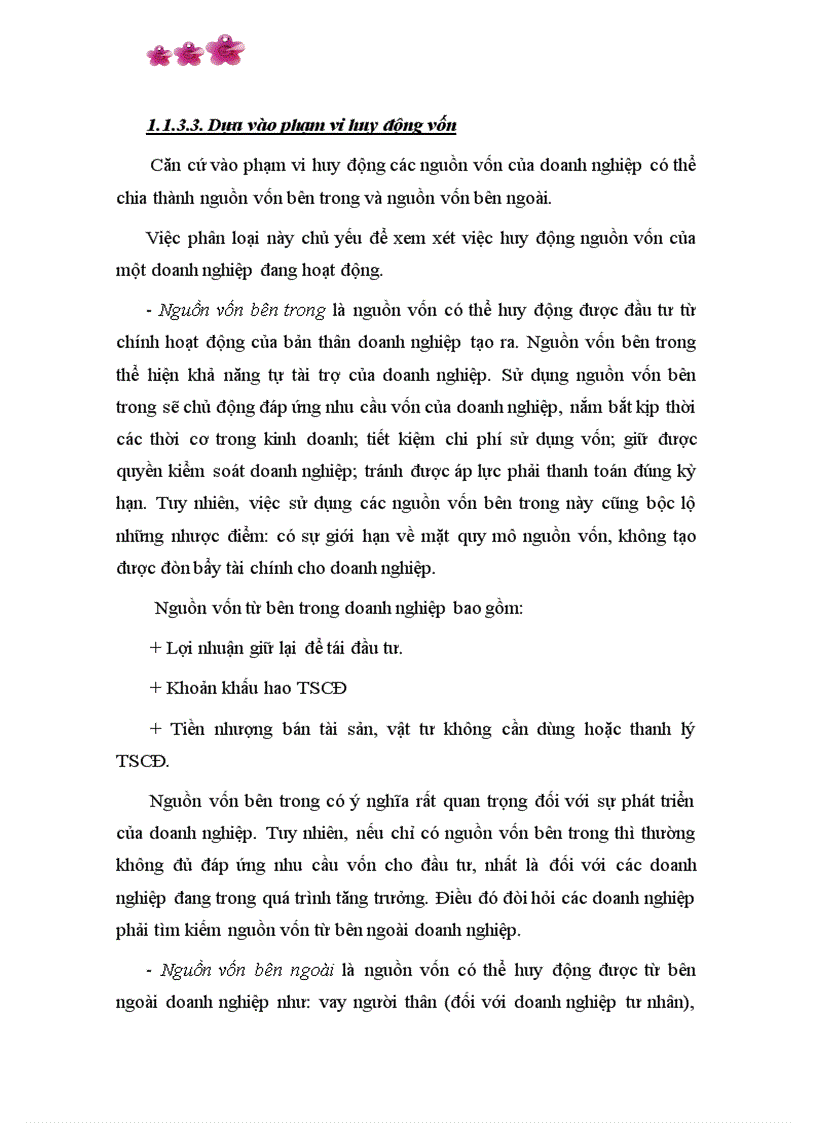 1.1.3.3. Dựa vào phạm vi huy động vốn

Căn cứ vào phạm vi huy động các nguồn vốn của doanh nghiệp có thể chia thành nguồn vốn bên trong và nguồn vốn bên ngoài.

Việc phân loại này chủ yếu để xem xét việc huy động nguồn vốn của một doanh nghiệp đang hoạt động.

- Nguồn vốn bên trong là nguồn vốn có thể huy động được đầu tư từ chính hoạt động của bản thân doanh nghiệp tạo ra. Nguồn vốn bên trong thể hiện khả năng tự tài trợ của doanh nghiệp. Sử dụng nguồn vốn bên trong sẽ chủ động đáp ứng nhu cầu vốn của doanh nghiệp, nắm bắt kịp thời các thời cơ trong kinh doanh; tiết kiệm chi phí sử dụng vốn; giữ được quyền kiểm soát doanh nghiệp; tránh được áp lực phải thanh toán đúng kỳ hạn. Tuy nhiên, việc sử dụng các nguồn vốn bên trong này cũng bộc lộ những nhược điểm: có sự giới hạn về mặt quy mô nguồn vốn, không tạo được đòn bẩy tài chính cho doanh nghiệp.

Nguồn vốn từ bên trong doanh nghiệp bao gồm:

+ Lợi nhuận giữ lại để tái đầu tư.

+ Khoản khấu hao TSCĐ

+ Tiền nhượng bán tài sản, vật tư không cần dùng hoặc thanh lý TSCĐ.

Nguồn vốn bên trong có ý nghĩa rất quan trọng đối với sự phát triển của doanh nghiệp. Tuy nhiên, nếu chỉ có nguồn vốn bên trong thì thường không đủ đáp ứng nhu cầu vốn cho đầu tư, nhất là đối với các doanh nghiệp đang trong quá trình tăng trưởng. Điều đó đòi hỏi các doanh nghiệp phải tìm kiếm nguồn vốn từ bên ngoài doanh nghiệp.

- Nguồn vốn bên ngoài là nguồn vốn có thể huy động được từ bên ngoài doanh nghiệp như: vay người thân (đối với doanh nghiệp tư nhân),